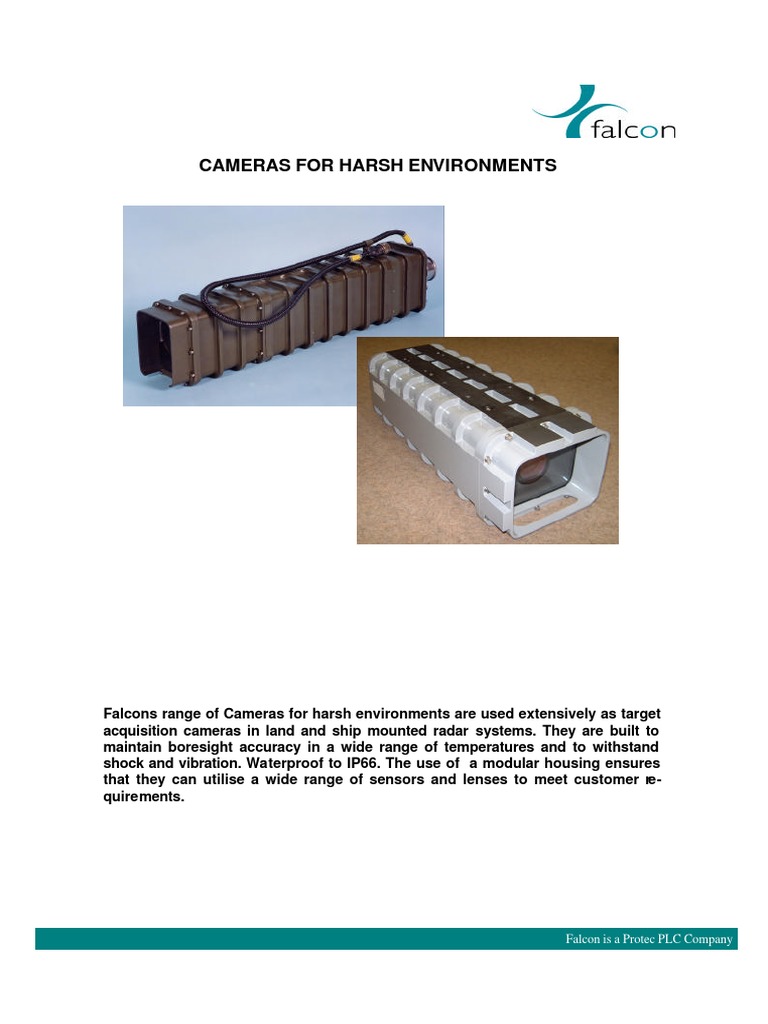 falcon

CAMERAS FOR HARSH ENVIRONMENTS

Falcons range of Cameras for harsh environments are used extensively as target acquisition cameras in land and ship mounted radar systems. They are built to maintain boresight accuracy in a wide range of temperatures and to withstand shock and vibration. Waterproof to IP66. The use of a modular housing ensures that they can utilise a wide range of sensors and lenses to meet customer requirements.

Falcon is a Protec PLC Company